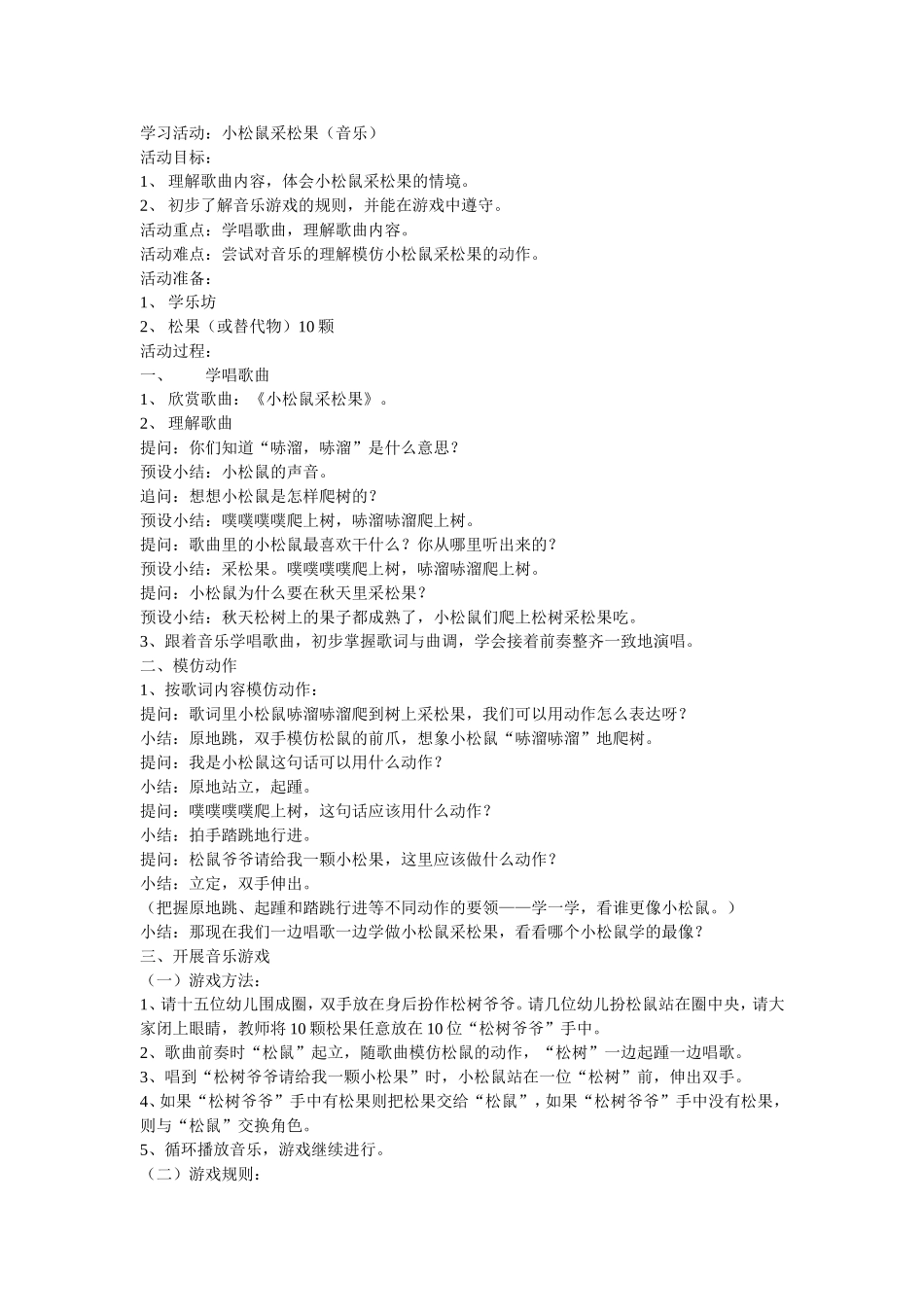 学习活动：小松鼠采松果（音乐）
活动目标：
1、 理解歌曲内容，体会小松鼠采松果的情境。
2、 初步了解音乐游戏的规则，并能在游戏中遵守。
活动重点：学唱歌曲，理解歌曲内容。
活动难点：尝试对音乐的理解模仿小松鼠采松果的动作。
活动准备：
1、 学乐坊
2、 松果（或替代物）10 颗
活动过程：
一、　　学唱歌曲
1、 欣赏歌曲：《小松鼠采松果》。
2、 理解歌曲
提问：你们知道“哧溜，哧溜”是什么意思？
预设小结：小松鼠的声音。
追问：想想小松鼠是怎样爬树的？
预设小结：噗噗噗噗爬上树，哧溜哧溜爬上树。
提问：歌曲里的小松鼠最喜欢干什么？你从哪里听出来的？
预设小结：采松果。噗噗噗噗爬上树，哧溜哧溜爬上树。
提问：小松鼠为什么要在秋天里采松果？
预设小结：秋天松树上的果子都成熟了，小松鼠们爬上松树采松果吃。
3、跟着音乐学唱歌曲，初步掌握歌词与曲调，学会接着前奏整齐一致地演唱。
二、模仿动作
1、按歌词内容模仿动作：
提问：歌词里小松鼠哧溜哧溜爬到树上采松果，我们可以用动作怎么表达呀？
小结：原地跳，双手模仿松鼠的前爪，想象小松鼠“哧溜哧溜”地爬树。
提问：我是小松鼠这句话可以用什么动作？
小结：原地站立，起踵。
提问：噗噗噗噗爬上树，这句话应该用什么动作？
小结：拍手踏跳地行进。
提问：松鼠爷爷请给我一颗小松果，这里应该做什么动作？
小结：立定，双手伸出。
（把握原地跳、起踵和踏跳行进等不同动作的要领——学一学，看谁更像小松鼠。）
小结：那现在我们一边唱歌一边学做小松鼠采松果，看看哪个小松鼠学的最像？
三、开展音乐游戏
（一）游戏方法：
1、请十五位幼儿围成圈，双手放在身后扮作松树爷爷。请几位幼儿扮松鼠站在圈中央，请大家闭上眼睛，教师将 10 颗松果任意放在 10 位“松树爷爷”手中。
2、歌曲前奏时“松鼠”起立，随歌曲模仿松鼠的动作，“松树”一边起踵一边唱歌。
3、唱到“松树爷爷请给我一颗小松果”时，小松鼠站在一位“松树”前，伸出双手。
4、如果“松树爷爷”手中有松果则把松果交给“松鼠”，如果“松树爷爷”手中没有松果，则与“松鼠”交换角色。
5、循环播放音乐，游戏继续进行。
（二）游戏规则：